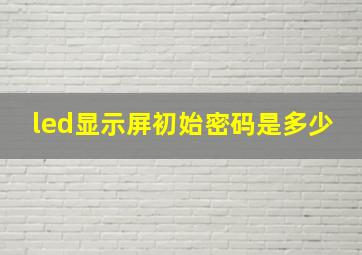 led显示屏初始密码是多少